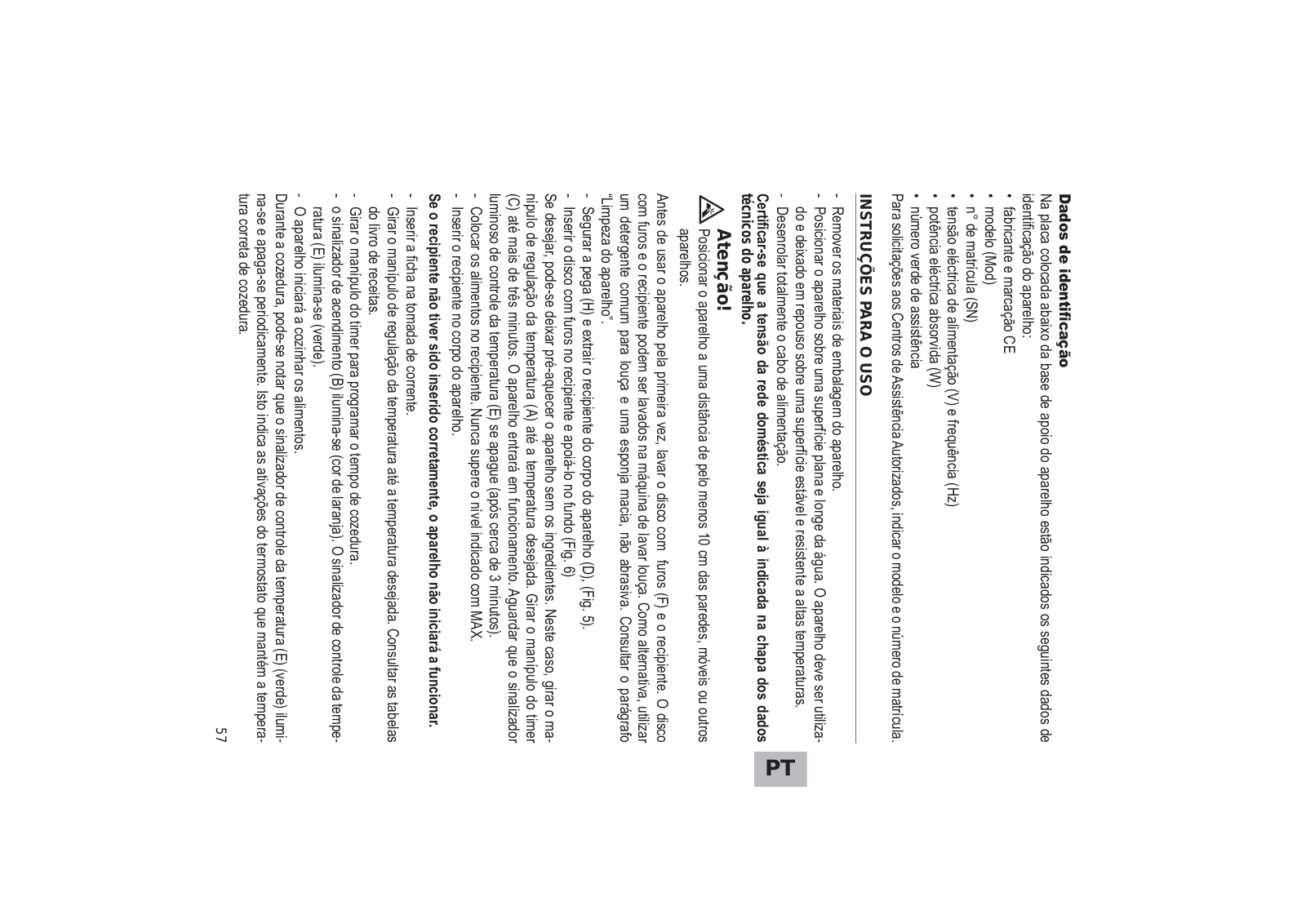 **Dados de identificação**

Na placa colocada abaixo da base de apoio do aparelho estão indicados os seguintes dados de identificação do aparelho:

• fabricante e marcação CE
• modelo (Mod)
• n° de matrícula (SN)
• tensão eléctrica de alimentação (V) e frequência (Hz)
• potência eléctrica absorvida (W)
• número verde de assistência

Para solicitações aos Centros de Assistência Autorizados, indicar o modelo e o número de matrícula.

**INSTRUÇÕES PARA O USO**

- Remover os materiais de embalagem do aparelho.
- Posicionar o aparelho sobre uma superfície plana e longe da água. O aparelho deve ser utilizado e deixado em repouso sobre uma superfície estável e resistente a altas temperaturas.
- Desenrolar totalmente o cabo de alimentação.

**Certificar-se que a tensão da rede doméstica seja igual à indicada na chapa dos dados técnicos do aparelho.**

**Atenção!**
Posicionar o aparelho a uma distância de pelo menos 10 cm das paredes, móveis ou outros aparelhos.

Antes de usar o aparelho pela primeira vez, lavar o disco com furos (F) e o recipiente. O disco com furos e o recipiente podem ser lavados na máquina de lavar louça. Como alternativa, utilizar um detergente comum para louça e uma esponja macia, não abrasiva. Consultar o parágrafo "Limpeza do aparelho".

- Segurar a pega (H) e extrair o recipiente do corpo do aparelho (D), (Fig. 5).
- Inserir o disco com furos no recipiente e apoiá-lo no fundo (Fig. 6)

Se desejar, pode-se deixar pré-aquecer o aparelho sem os ingredientes. Neste caso, girar o manípulo de regulação da temperatura (A) até a temperatura desejada. Girar o manípulo do timer (C) até mais de três minutos. O aparelho entrará em funcionamento. Aguardar que o sinalizador luminoso de controle da temperatura (E) se apague (após cerca de 3 minutos).

- Colocar os alimentos no recipiente. Nunca supere o nível indicado com MAX.
- Inserir o recipiente no corpo do aparelho.

**Se o recipiente não tiver sido inserido corretamente, o aparelho não iniciará a funcionar.**

- Inserir a ficha na tomada de corrente.
- Girar o manípulo de regulação da temperatura até a temperatura desejada. Consultar as tabelas do livro de receitas.
- Girar o manípulo do timer para programar o tempo de cozedura.
- o sinalizador de acendimento (B) ilumina-se (cor de laranja). O sinalizador de controle da temperatura (E) ilumina-se (verde).
- O aparelho iniciará a cozinhar os alimentos.

Durante a cozedura, pode-se notar que o sinalizador de controle da temperatura (E) (verde) ilumina-se e apaga-se periodicamente. Isto indica as ativações do termostato que mantém a temperatura correta de cozedura.

PT

57